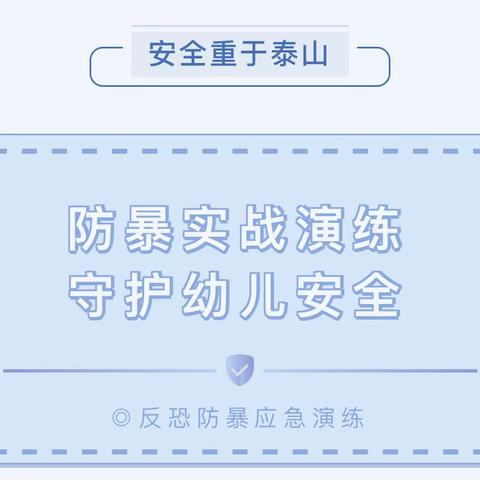 安全重于泰山

防暴实战演练
守护幼儿安全

◎反恐防暴应急演练